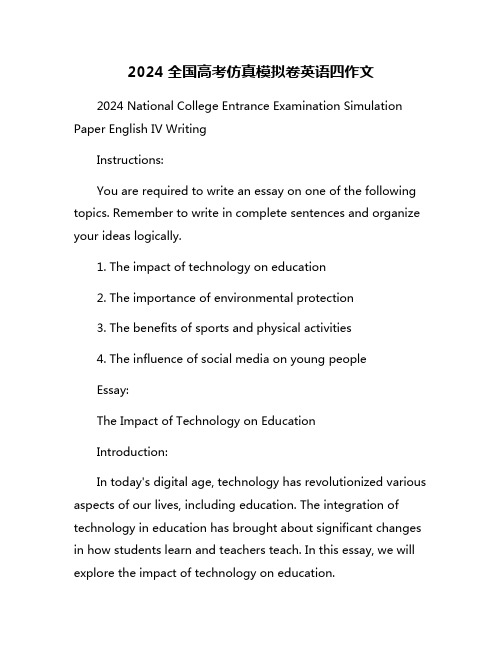 2024 全国高考仿真模拟卷英语四作文

2024 National College Entrance Examination Simulation Paper English IV Writing

Instructions:

You are required to write an essay on one of the following topics. Remember to write in complete sentences and organize your ideas logically.

1. The impact of technology on education

2. The importance of environmental protection

3. The benefits of sports and physical activities

4. The influence of social media on young people

Essay:

The Impact of Technology on Education

Introduction:

In today's digital age, technology has revolutionized various aspects of our lives, including education. The integration of technology in education has brought about significant changes in how students learn and teachers teach. In this essay, we will explore the impact of technology on education.